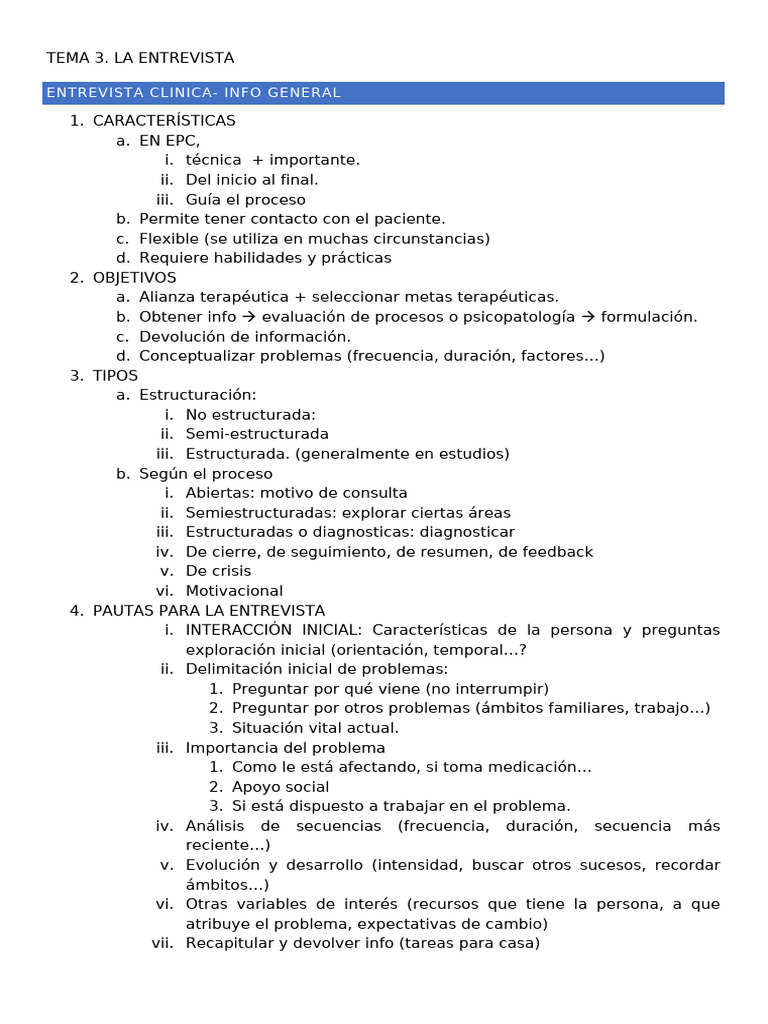 TEMA 3. LA ENTREVISTA

ENTREVISTA CLINICA- INFO GENERAL

1. CARACTERÍSTICAS
a. EN EPC,
i. técnica + importante.
ii. Del inicio al final.
iii. Guía el proceso
b. Permite tener contacto con el paciente.
c. Flexible (se utiliza en muchas circunstancias)
d. Requiere habilidades y prácticas
2. OBJETIVOS
a. Alianza terapéutica + seleccionar metas terapéuticas.
b. Obtener info → evaluación de procesos o psicopatología → formulación.
c. Devolución de información.
d. Conceptualizar problemas (frecuencia, duración, factores…)
3. TIPOS
a. Estructuración:
i. No estructurada:
ii. Semi-estructurada
iii. Estructurada. (generalmente en estudios)
b. Según el proceso
i. Abiertas: motivo de consulta
ii. Semiestructuradas: explorar ciertas áreas
iii. Estructuradas o diagnosticas: diagnosticar
iv. De cierre, de seguimiento, de resumen, de feedback
v. De crisis
vi. Motivacional
4. PAUTAS PARA LA ENTREVISTA
i. INTERACCIÓN INICIAL: Características de la persona y preguntas exploración inicial (orientación, temporal…?
ii. Delimitación inicial de problemas:
1. Preguntar por qué viene (no interrumpir)
2. Preguntar por otros problemas (ámbitos familiares, trabajo…)
3. Situación vital actual.
iii. Importancia del problema
1. Como le está afectando, si toma medicación…
2. Apoyo social
3. Si está dispuesto a trabajar en el problema.
iv. Análisis de secuencias (frecuencia, duración, secuencia más reciente…)
v. Evolución y desarrollo (intensidad, buscar otros sucesos, recordar ámbitos…)
vi. Otras variables de interés (recursos que tiene la persona, a que atribuye el problema, expectativas de cambio)
vii. Recapitular y devolver info (tareas para casa)